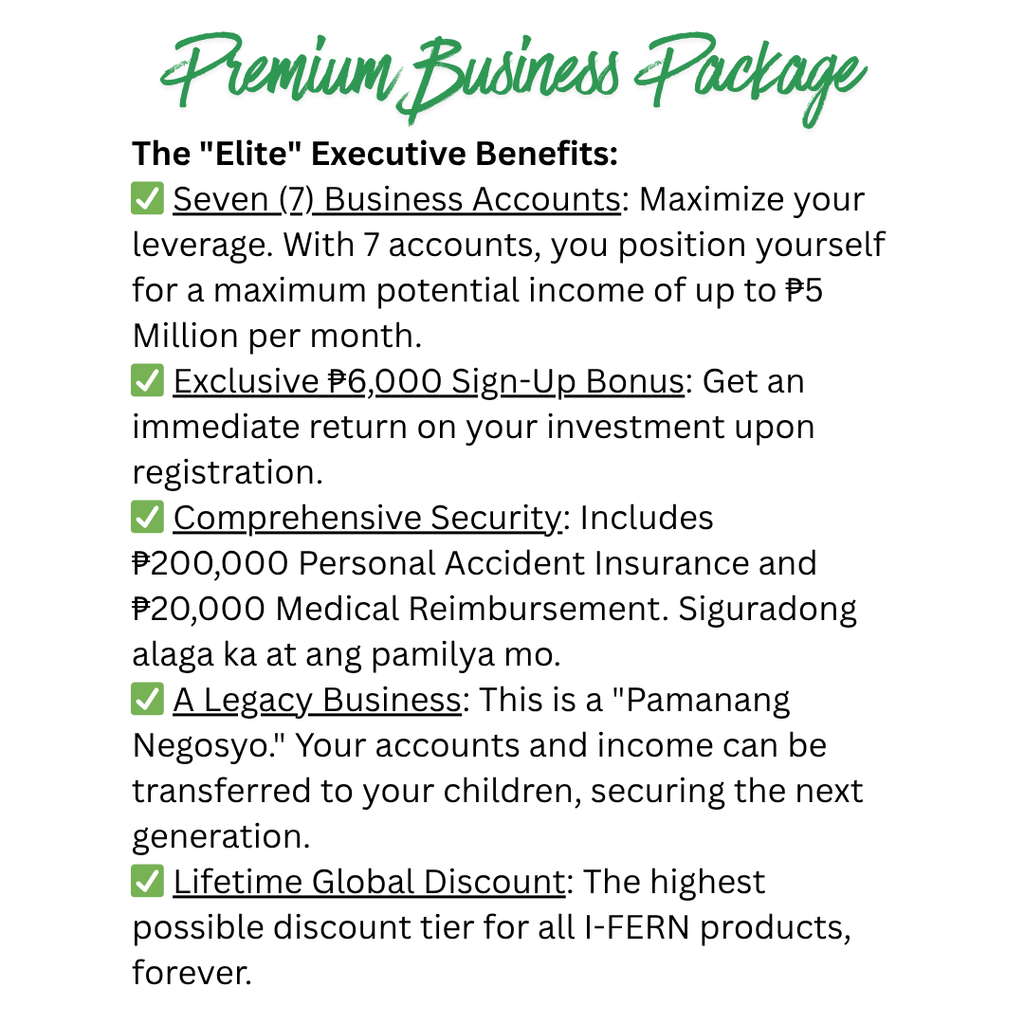 Premium Business Package

The "Elite" Executive Benefits:
✅ Seven (7) Business Accounts: Maximize your leverage. With 7 accounts, you position yourself for a maximum potential income of up to ₱5 Million per month.
✅ Exclusive ₱6,000 Sign-Up Bonus: Get an immediate return on your investment upon registration.
✅ Comprehensive Security: Includes ₱200,000 Personal Accident Insurance and ₱20,000 Medical Reimbursement. Siguradong alaga ka at ang pamilya mo.
✅ A Legacy Business: This is a "Pamanang Negosyo." Your accounts and income can be transferred to your children, securing the next generation.
✅ Lifetime Global Discount: The highest possible discount tier for all I-FERN products, forever.